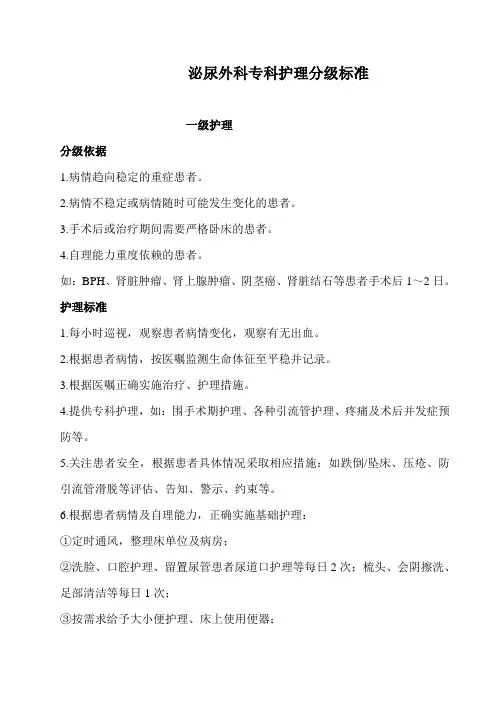 泌尿外科专科护理分级标准

一级护理

分级依据

1.病情趋向稳定的重症患者。

2.病情不稳定或病情随时可能发生变化的患者。

3.手术后或治疗期间需要严格卧床的患者。

4.自理能力重度依赖的患者。

如：BPH、肾脏肿瘤、肾上腺肿瘤、阴茎癌、肾脏结石等患者手术后 1～2 日。

护理标准

1.每小时巡视，观察患者病情变化，观察有无出血。

2.根据患者病情，按医嘱监测生命体征至平稳并记录。

3.根据医嘱正确实施治疗、护理措施。

4.提供专科护理，如：围手术期护理、各种引流管护理、疼痛及术后并发症预防等。

5.关注患者安全，根据患者具体情况采取相应措施：如跌倒/坠床、压疮、防引流管滑脱等评估、告知、警示、约束等。

6.根据患者病情及自理能力，正确实施基础护理：

①定时通风，整理床单位及病房；

②洗脸、口腔护理、留置尿管患者尿道口护理等每日 2 次；梳头、会阴擦洗、足部清洁等每日 1 次；

③按需求给予大小便护理、床上使用便器；